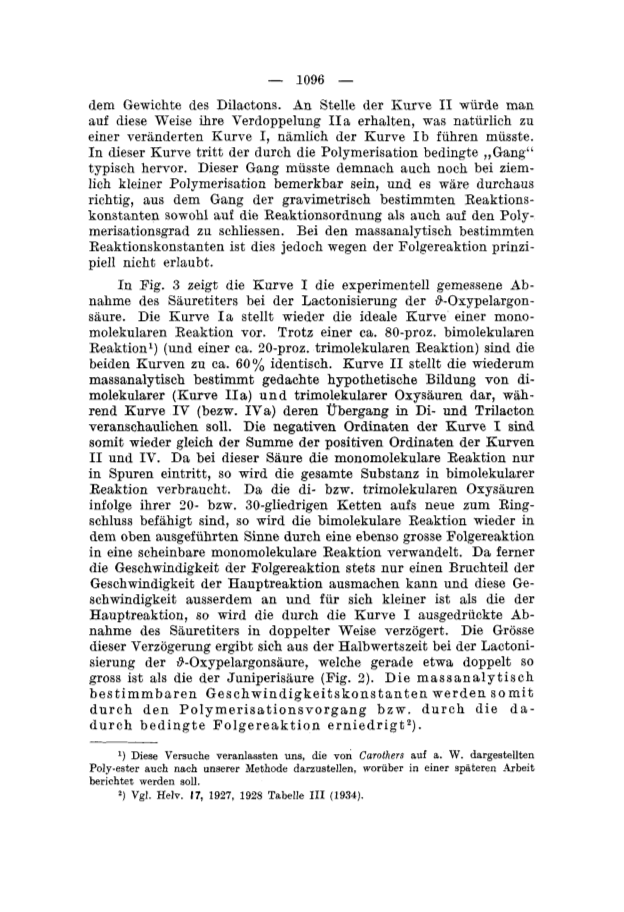 — 1096 —

dem Gewichte des Dilactons. An Stelle der Kurve II würde man auf diese Weise ihre Verdoppelung IIa erhalten, was natürlich zu einer veränderten Kurve I, nämlich der Kurve Ib führen müsste. In dieser Kurve tritt der durch die Polymerisation bedingte „Gang“ typisch hervor. Dieser Gang müsste demnach auch noch bei ziemlich kleiner Polymerisation bemerkbar sein, und es wäre durchaus richtig, aus dem Gang der gravimetrisch bestimmten Reaktionskonstanten sowohl auf die Reaktionsordnung als auch auf den Polymerisationsgrad zu schliessen. Bei den massanalytisch bestimmten Reaktionskonstanten ist dies jedoch wegen der Folgereaktion prinzipiell nicht erlaubt.

In Fig. 3 zeigt die Kurve I die experimentell gemessene Abnahme des Säuretiters bei der Lactonisierung der $\vartheta$-Oxypelargonsäure. Die Kurve Ia stellt wieder die ideale Kurve einer monomolekularen Reaktion vor. Trotz einer ca. 80-proz. bimolekularen Reaktion¹) (und einer ca. 20-proz. trimolekularen Reaktion) sind die beiden Kurven zu ca. 60% identisch. Kurve II stellt die wiederum massanalytisch bestimmt gedachte hypothetische Bildung von dimolekularer (Kurve IIa) und trimolekularer Oxysäuren dar, während Kurve IV (bezw. IVa) deren Übergang in Di- und Trilacton veranschaulichen soll. Die negativen Ordinaten der Kurve I sind somit wieder gleich der Summe der positiven Ordinaten der Kurven II und IV. Da bei dieser Säure die monomolekulare Reaktion nur in Spuren eintritt, so wird die gesamte Substanz in bimolekularer Reaktion verbraucht. Da die di- bzw. trimolekularen Oxysäuren infolge ihrer 20- bzw. 30-gliedrigen Ketten aufs neue zum Ringschluss befähigt sind, so wird die bimolekulare Reaktion wieder in dem oben ausgeführten Sinne durch eine ebenso grosse Folgereaktion in eine scheinbare monomolekulare Reaktion verwandelt. Da ferner die Geschwindigkeit der Folgereaktion stets nur einen Bruchteil der Geschwindigkeit der Hauptreaktion ausmachen kann und diese Geschwindigkeit ausserdem an und für sich kleiner ist als die der Hauptreaktion, so wird die durch die Kurve I ausgedrückte Abnahme des Säuretiters in doppelter Weise verzögert. Die Grösse dieser Verzögerung ergibt sich aus der Halbwertszeit bei der Lactonisierung der $\vartheta$-Oxypelargonsäure, welche gerade etwa doppelt so gross ist als die der Juniperisäure (Fig. 2). Die massanalytisch bestimmbaren Geschwindigkeitskonstanten werden somit durch den Polymerisationsvorgang bzw. durch die dadurch bedingte Folgereaktion erniedrigt²).

¹) Diese Versuche veranlassten uns, die von Carothers auf a. W. dargestellten Poly-ester auch nach unserer Methode darzustellen, worüber in einer späteren Arbeit berichtet werden soll.

²) Vgl. Helv. 17, 1927, 1928 Tabelle III (1934).